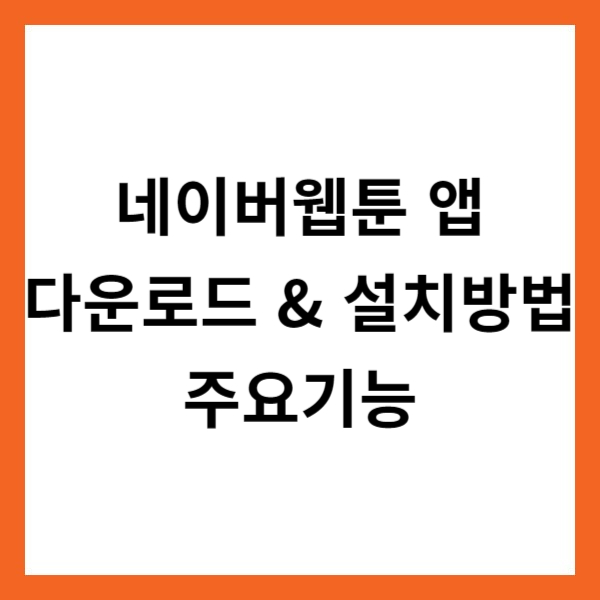 네이버웹툰 앱
다운로드 & 설치방법
주요기능